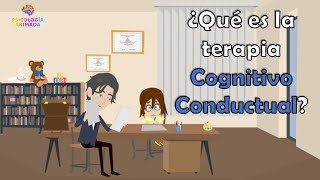 PSICOLOGÍA ANIMADA

¿Qué es la terapia Cognitivo Conductual?